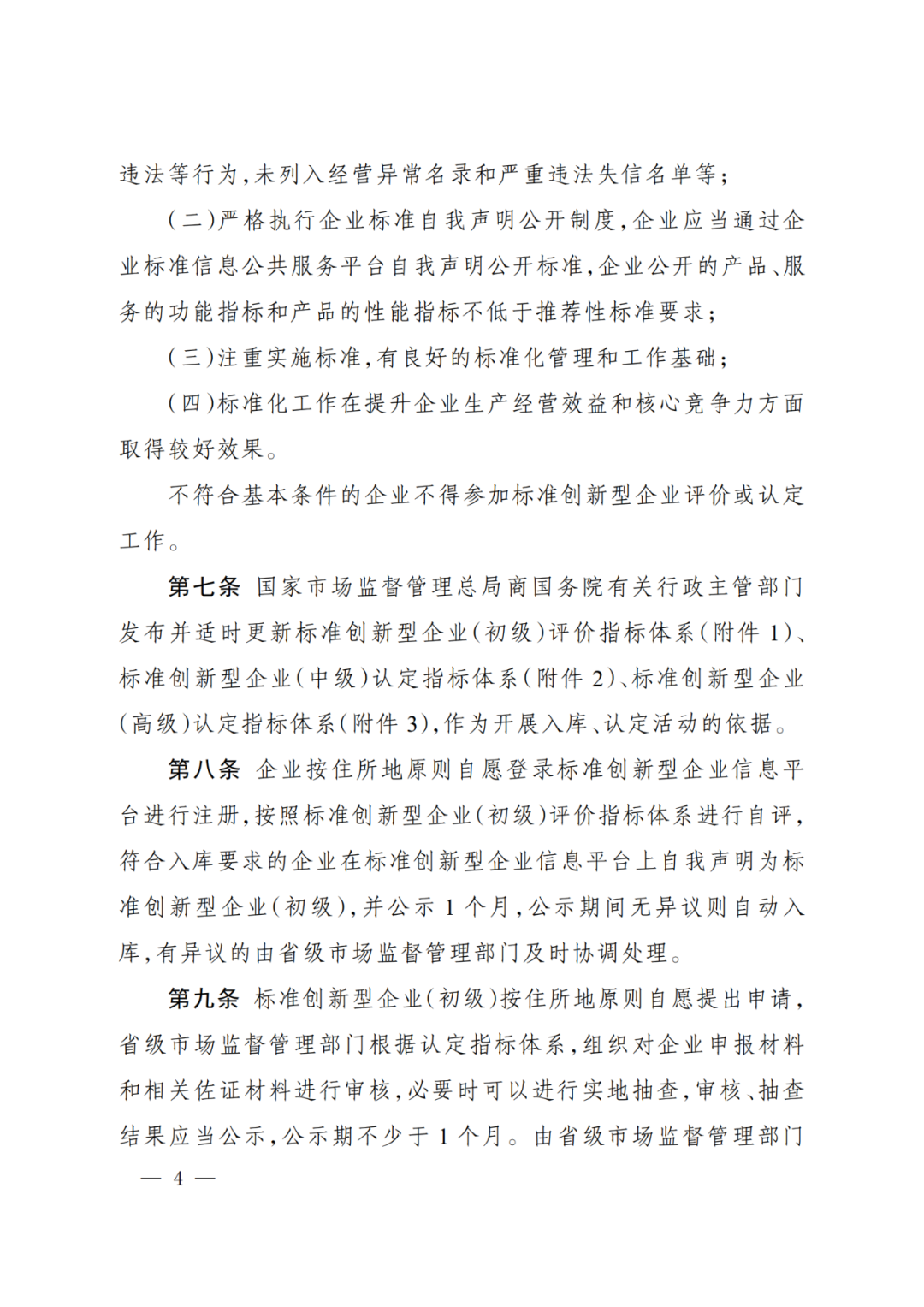 违法等行为,未列入经营异常名录和严重违法失信名单等;

(二)严格执行企业标准自我声明公开制度,企业应当通过企业标准信息公共服务平台自我声明公开标准,企业公开的产品、服务的功能指标和产品的性能指标不低于推荐性标准要求;

(三)注重实施标准,有良好的标准化管理和工作基础;

(四)标准化工作在提升企业生产经营效益和核心竞争力方面取得较好效果。

不符合基本条件的企业不得参加标准创新型企业评价或认定工作。

第七条 国家市场监督管理总局商国务院有关行政主管部门发布并适时更新标准创新型企业(初级)评价指标体系(附件 1)、标准创新型企业(中级)认定指标体系(附件 2)、标准创新型企业(高级)认定指标体系(附件 3),作为开展入库、认定活动的依据。

第八条 企业按住所地原则自愿登录标准创新型企业信息平台进行注册,按照标准创新型企业(初级)评价指标体系进行自评,符合入库要求的企业在标准创新型企业信息平台上自我声明为标准创新型企业(初级),并公示 1 个月,公示期间无异议则自动入库,有异议的由省级市场监督管理部门及时协调处理。

第九条 标准创新型企业(初级)按住所地原则自愿提出申请,省级市场监督管理部门根据认定指标体系,组织对企业申报材料和相关佐证材料进行审核,必要时可以进行实地抽查,审核、抽查结果应当公示,公示期不少于 1 个月。由省级市场监督管理部门

— 4 —